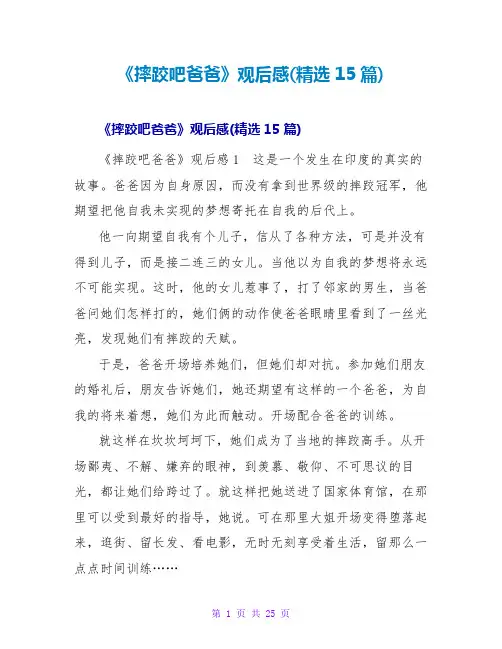 《摔跤吧爸爸》观后感(精选 15 篇)

《摔跤吧爸爸》观后感(精选 15 篇)

《摔跤吧爸爸》观后感 1　这是一个发生在印度的真实的故事。爸爸因为自身原因，而没有拿到世界级的摔跤冠军，他期望把他自我未实现的梦想寄托在自我的后代上。

他一向期望自我有个儿子，信从了各种方法，可是并没有得到儿子，而是接二连三的女儿。当他以为自我的梦想将永远不可能实现。这时，他的女儿惹事了，打了邻家的男生，当爸爸问她们怎样打的，她们俩的动作使爸爸眼睛里看到了一丝光亮，发现她们有摔跤的天赋。

于是，爸爸开场培养她们，但她们却对抗。参加她们朋友的婚礼后，朋友告诉她们，她还期望有这样的一个爸爸，为自我的将来着想，她们为此而触动。开场配合爸爸的训练。

就这样在坎坎坷坷下，她们成为了当地的摔跤高手。从开场鄙夷、不解、嫌弃的眼神，到羡慕、敬仰、不可思议的目光，都让她们给跨过了。就这样把她送进了国家体育馆，在那里可以受到最好的指导，她说。可在那里大姐开场变得堕落起来，逛街、留长发、看电影，无时无刻享受着生活，留那么一点点时间训练……

第 1 页 共 25 页